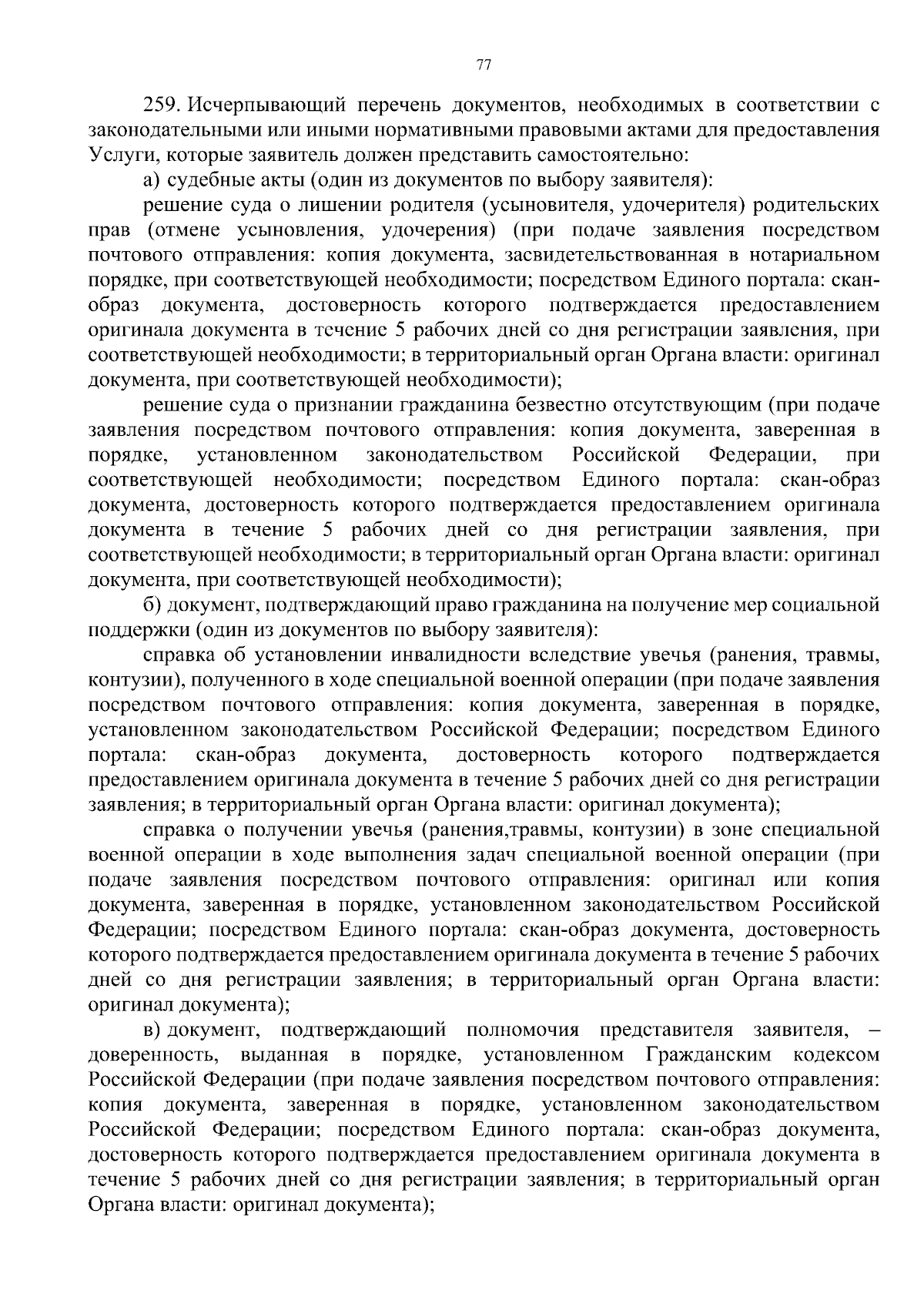 77

259. Исчерпывающий перечень документов, необходимых в соответствии с законодательными или иными нормативными правовыми актами для предоставления Услуги, которые заявитель должен представить самостоятельно:

а) судебные акты (один из документов по выбору заявителя):

решение суда о лишении родителя (усыновителя, удочерителя) родительских прав (отмене усыновления, удочерения) (при подаче заявления посредством почтового отправления: копия документа, засвидетельствованная в нотариальном порядке, при соответствующей необходимости; посредством Единого портала: скан-образ документа, достоверность которого подтверждается предоставлением оригинала документа в течение 5 рабочих дней со дня регистрации заявления, при соответствующей необходимости; в территориальный орган Органа власти: оригинал документа, при соответствующей необходимости);

решение суда о признании гражданина безвестно отсутствующим (при подаче заявления посредством почтового отправления: копия документа, заверенная в порядке, установленном законодательством Российской Федерации, при соответствующей необходимости; посредством Единого портала: скан-образ документа, достоверность которого подтверждается предоставлением оригинала документа в течение 5 рабочих дней со дня регистрации заявления, при соответствующей необходимости; в территориальный орган Органа власти: оригинал документа, при соответствующей необходимости);

б) документ, подтверждающий право гражданина на получение мер социальной поддержки (один из документов по выбору заявителя):

справка об установлении инвалидности вследствие увечья (ранения, травмы, контузии), полученного в ходе специальной военной операции (при подаче заявления посредством почтового отправления: копия документа, заверенная в порядке, установленном законодательством Российской Федерации; посредством Единого портала: скан-образ документа, достоверность которого подтверждается предоставлением оригинала документа в течение 5 рабочих дней со дня регистрации заявления; в территориальный орган Органа власти: оригинал документа);

справка о получении увечья (ранения,травмы, контузии) в зоне специальной военной операции в ходе выполнения задач специальной военной операции (при подаче заявления посредством почтового отправления: оригинал или копия документа, заверенная в порядке, установленном законодательством Российской Федерации; посредством Единого портала: скан-образ документа, достоверность которого подтверждается предоставлением оригинала документа в течение 5 рабочих дней со дня регистрации заявления; в территориальный орган Органа власти: оригинал документа);

в) документ, подтверждающий полномочия представителя заявителя, – доверенность, выданная в порядке, установленном Гражданским кодексом Российской Федерации (при подаче заявления посредством почтового отправления: копия документа, заверенная в порядке, установленном законодательством Российской Федерации; посредством Единого портала: скан-образ документа, достоверность которого подтверждается предоставлением оригинала документа в течение 5 рабочих дней со дня регистрации заявления; в территориальный орган Органа власти: оригинал документа);